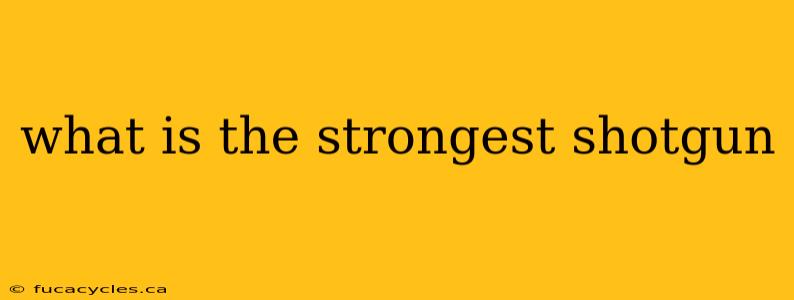 what is the strongest shotgun

© fucacycles.ca